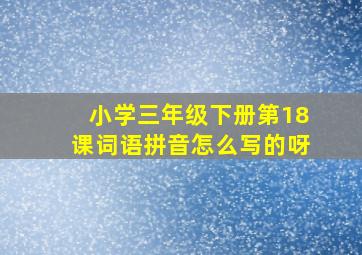 小学三年级下册第18课词语拼音怎么写的呀